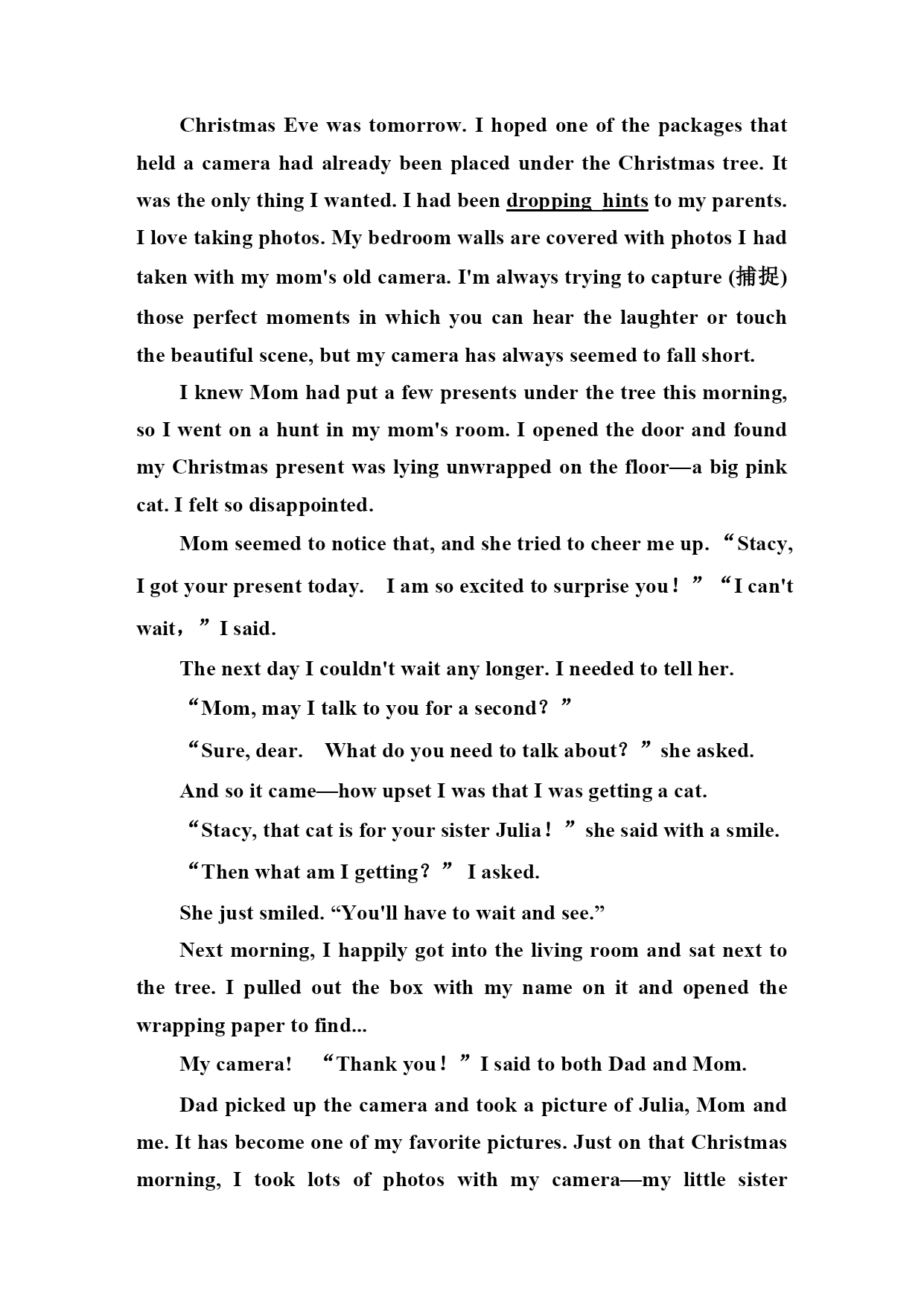 Christmas Eve was tomorrow. I hoped one of the packages that held a camera had already been placed under the Christmas tree. It was the only thing I wanted. I had been dropping hints to my parents. I love taking photos. My bedroom walls are covered with photos I had taken with my mom's old camera. I'm always trying to capture (捕捉) those perfect moments in which you can hear the laughter or touch the beautiful scene, but my camera has always seemed to fall short.

I knew Mom had put a few presents under the tree this morning, so I went on a hunt in my mom's room. I opened the door and found my Christmas present was lying unwrapped on the floor—a big pink cat. I felt so disappointed.

Mom seemed to notice that, and she tried to cheer me up. “Stacy, I got your present today. I am so excited to surprise you！” “I can't wait，” I said.

The next day I couldn't wait any longer. I needed to tell her.

“Mom, may I talk to you for a second？”

“Sure, dear. What do you need to talk about？” she asked.

And so it came—how upset I was that I was getting a cat.

“Stacy, that cat is for your sister Julia！” she said with a smile.

“Then what am I getting？” I asked.

She just smiled. “You'll have to wait and see.”

Next morning, I happily got into the living room and sat next to the tree. I pulled out the box with my name on it and opened the wrapping paper to find...

My camera! “Thank you！” I said to both Dad and Mom.

Dad picked up the camera and took a picture of Julia, Mom and me. It has become one of my favorite pictures. Just on that Christmas morning, I took lots of photos with my camera—my little sister